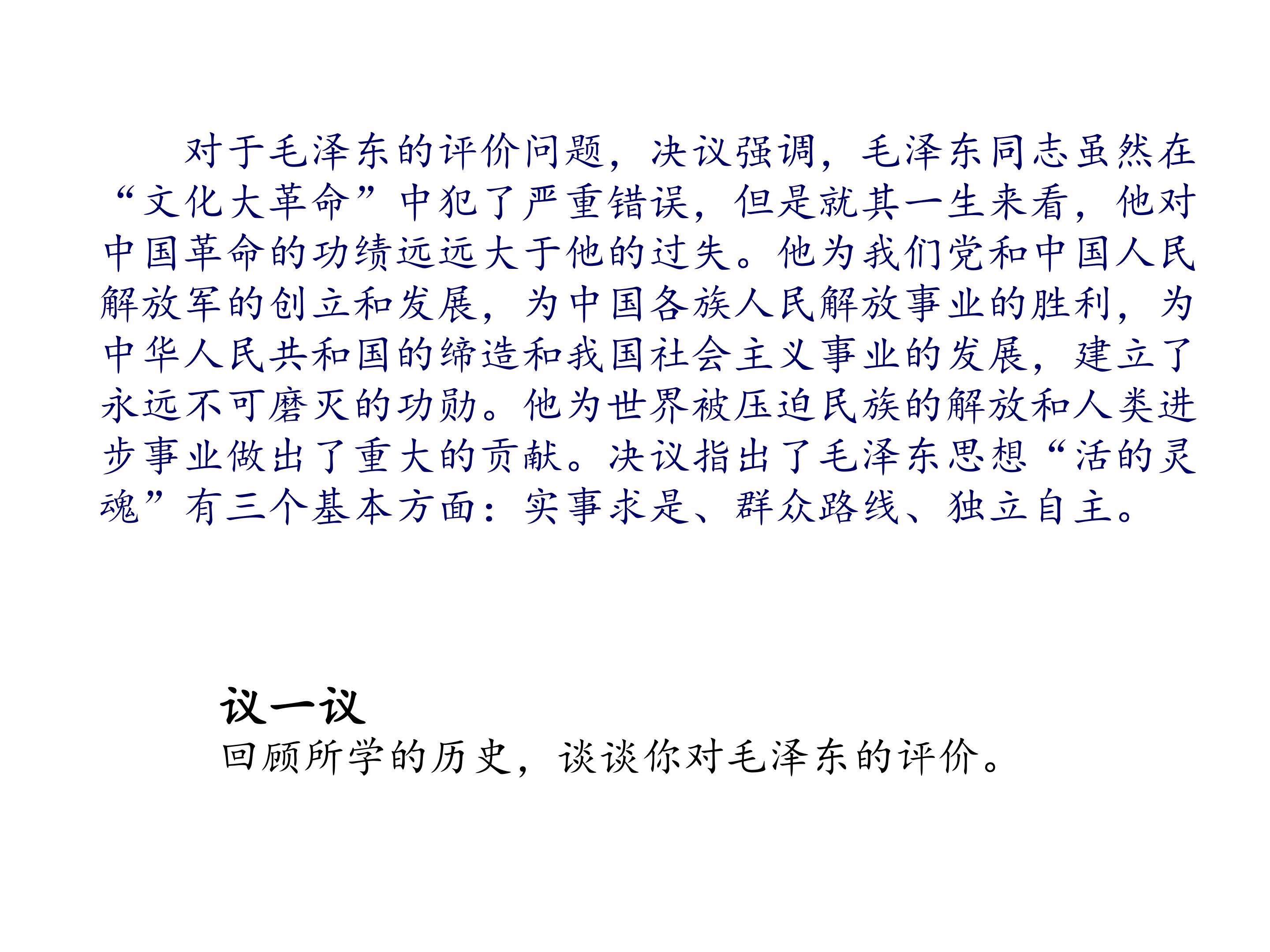 对于毛泽东的评价问题，决议强调，毛泽东同志虽然在“文化大革命”中犯了严重错误，但是就其一生来看，他对中国革命的功绩远远大于他的过失。他为我们党和中国人民解放军的创立和发展，为中国各族人民解放事业的胜利，为中华人民共和国的缔造和我国社会主义事业的发展，建立了永远不可磨灭的功勋。他为世界被压迫民族的解放和人类进步事业做出了重大的贡献。决议指出了毛泽东思想“活的灵魂”有三个基本方面：实事求是、群众路线、独立自主。

议一议
回顾所学的历史，谈谈你对毛泽东的评价。